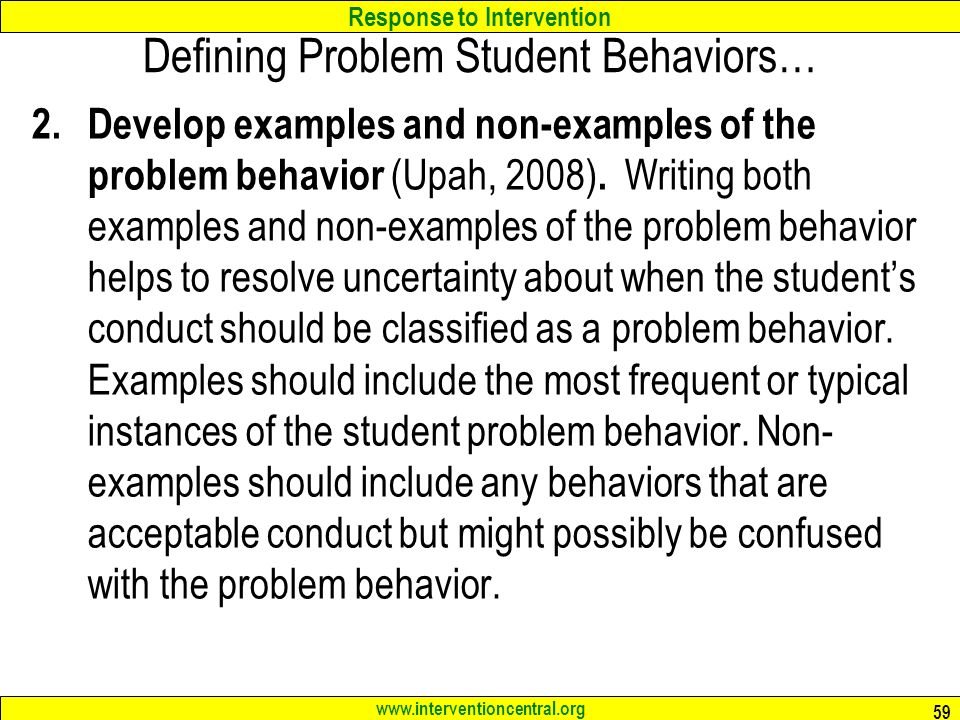 Response to Intervention

Defining Problem Student Behaviors…

2. Develop examples and non-examples of the problem behavior (Upah, 2008). Writing both examples and non-examples of the problem behavior helps to resolve uncertainty about when the student's conduct should be classified as a problem behavior. Examples should include the most frequent or typical instances of the student problem behavior. Non-examples should include any behaviors that are acceptable conduct but might possibly be confused with the problem behavior.

www.interventioncentral.org

59